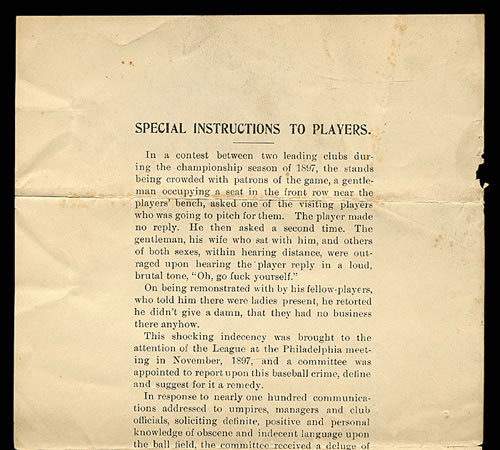 SPECIAL INSTRUCTIONS TO PLAYERS.

In a contest between two leading clubs during the championship season of 1897, the stands being crowded with patrons of the game, a gentleman occupying a seat in the front row near the players' bench, asked one of the visiting players who was going to pitch for them. The player made no reply. He then asked a second time. The gentleman, his wife who sat with him, and others of both sexes, within hearing distance, were outraged upon hearing the player reply in a loud, brutal tone, "Oh, go fuck yourself."

On being remonstrated with by his fellow-players, who told him there were ladies present, he retorted he didn't give a damn, that they had no business there anyhow.

This shocking indecency was brought to the attention of the League at the Philadelphia meeting in November, 1897, and a committee was appointed to report upon this baseball crime, define and suggest for it a remedy.

In response to nearly one hundred communications addressed to umpires, managers and club officials, soliciting definite, positive and personal knowledge of obscene and indecent language upon the ball field, the committee received a deluge of